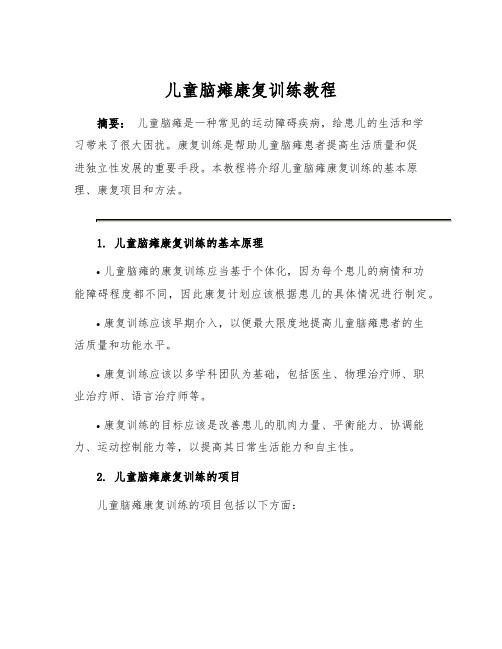 儿童脑瘫康复训练教程

摘要： 儿童脑瘫是一种常见的运动障碍疾病，给患儿的生活和学习带来了很大困扰。康复训练是帮助儿童脑瘫患者提高生活质量和促进独立性发展的重要手段。本教程将介绍儿童脑瘫康复训练的基本原理、康复项目和方法。

1. 儿童脑瘫康复训练的基本原理

• 儿童脑瘫的康复训练应当基于个体化，因为每个患儿的病情和功能障碍程度都不同，因此康复计划应该根据患儿的具体情况进行制定。

• 康复训练应该早期介入，以便最大限度地提高儿童脑瘫患者的生活质量和功能水平。

• 康复训练应该以多学科团队为基础，包括医生、物理治疗师、职业治疗师、语言治疗师等。

• 康复训练的目标应该是改善患儿的肌肉力量、平衡能力、协调能力、运动控制能力等，以提高其日常生活能力和自主性。

2. 儿童脑瘫康复训练的项目

儿童脑瘫康复训练的项目包括以下方面：